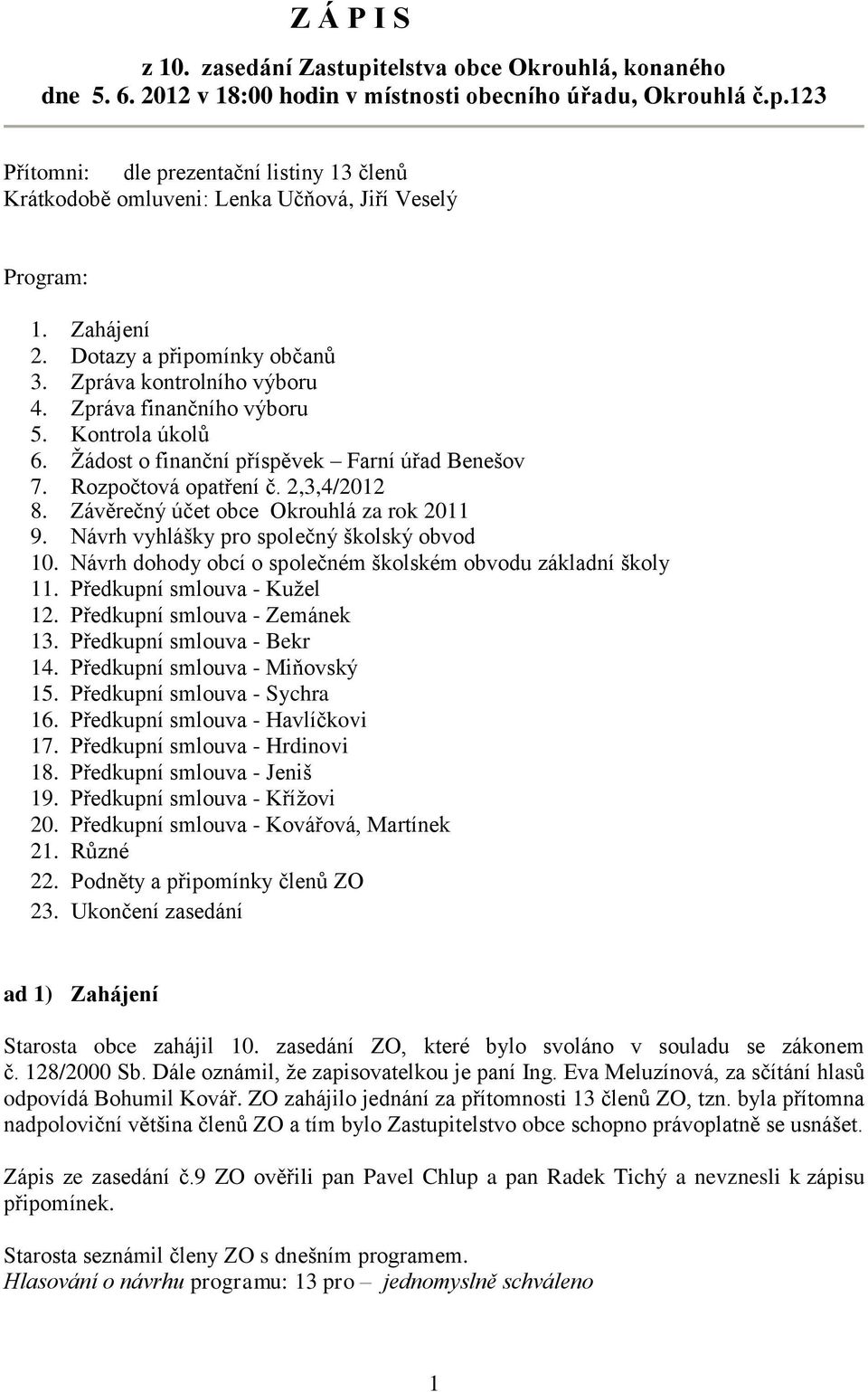 Z Á P I S

z 10. zasedání Zastupitelstva obce Okrouhlá, konaného dne 5. 6. 2012 v 18:00 hodin v místnosti obecního úřadu, Okrouhlá č.p.123

Přítomni: dle prezentační listiny 13 členů
Krátkodobě omluveni: Lenka Učňová, Jiří Veselý

Program:

1. Zahájení
2. Dotazy a připomínky občanů
3. Zpráva kontrolního výboru
4. Zpráva finančního výboru
5. Kontrola úkolů
6. Žádost o finanční příspěvek – Farní úřad Benešov
7. Rozpočtová opatření č. 2,3,4/2012
8. Závěrečný účet obce Okrouhlá za rok 2011
9. Návrh vyhlášky pro společný školský obvod
10. Návrh dohody obcí o společném školském obvodu základní školy
11. Předkupní smlouva - Kužel
12. Předkupní smlouva - Zemánek
13. Předkupní smlouva - Bekr
14. Předkupní smlouva - Miňovský
15. Předkupní smlouva - Sychra
16. Předkupní smlouva - Havlíčkovi
17. Předkupní smlouva - Hrdinovi
18. Předkupní smlouva - Jeniš
19. Předkupní smlouva - Křížovi
20. Předkupní smlouva - Kovářová, Martínek
21. Různé
22. Podněty a připomínky členů ZO
23. Ukončení zasedání

ad 1) Zahájení

Starosta obce zahájil 10. zasedání ZO, které bylo svoláno v souladu se zákonem č. 128/2000 Sb. Dále oznámil, že zapisovatelkou je paní Ing. Eva Meluzínová, za sčítání hlasů odpovídá Bohumil Kovář. ZO zahájilo jednání za přítomnosti 13 členů ZO, tzn. byla přítomna nadpoloviční většina členů ZO a tím bylo Zastupitelstvo obce schopno právoplatně se usnášet.

Zápis ze zasedání č.9 ZO ověřili pan Pavel Chlup a pan Radek Tichý a nevznesli k zápisu připomínek.

Starosta seznámil členy ZO s dnešním programem.
Hlasování o návrhu programu: 13 pro – jednomyslně schváleno

1